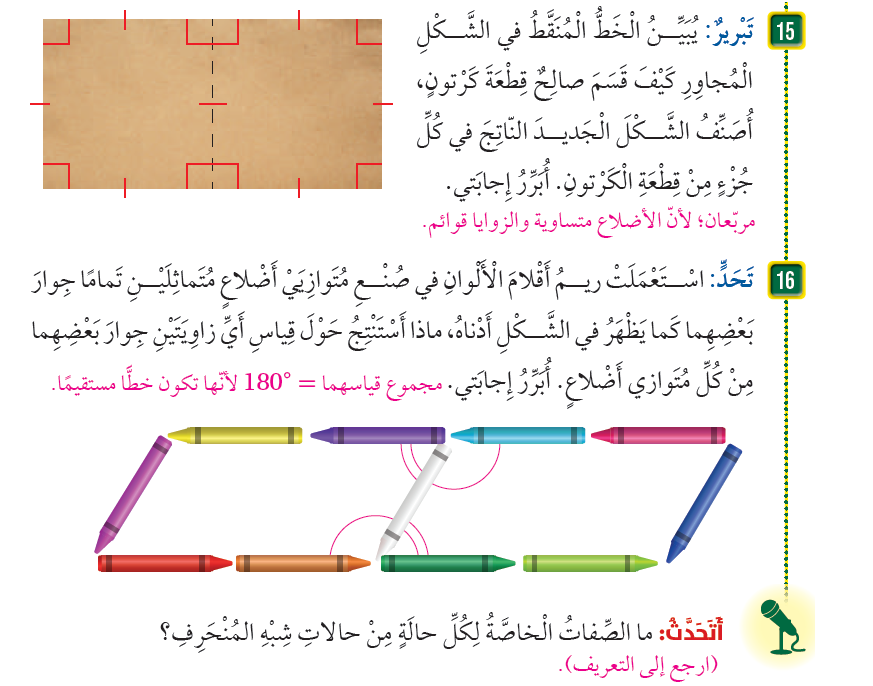 15 تَبْريرٌ: يُبَيِّنُ الْخَطُّ الْمُنَقَّطُ في الشَّكْلِ الْمُجاوِرِ كَيْفَ قَسَمَ صالِحٌ قِطْعَةَ كَرْتونٍ، أُصَنِّفُ الشَّكْلَ الْجَديدَ النّاتِجَ في كُلِّ جُزْءٍ مِنْ قِطْعَةِ الْكَرْتونِ. أُبَرِّرُ إِجابَتي.
مربّعان؛ لأنّ الأضلاع متساوية والزوايا قوائم.

16 تَحَدٍّ: اسْتَعْمَلَتْ ريمُ أَقْلامَ الْأَلْوانِ في صُنْعِ مُتَوازِيَيْ أَضْلاعٍ مُتَماثِلَيْنِ تَمامًا جِوارَ بَعْضِهِما كَما يَظْهَرُ في الشَّكْلِ أَدْناهُ، ماذا أَسْتَنْتِجُ حَوْلَ قِياسِ أَيِّ زاوِيَتَيْنِ جِوارَ بَعْضِهِما مِنْ كُلِّ مُتَوازي أَضْلاعٍ. أُبَرِّرُ إِجابَتي. مجموع قياسهما = $180°$ لأنّها تكون خطًّا مستقيمًا.

أَتَحَدَّثُ: ما الصِّفاتُ الْخاصَّةُ لِكُلِّ حالَةٍ مِنْ حالاتِ شِبْهِ الْمُنْحَرِفِ؟
(ارجع إلى التعريف).